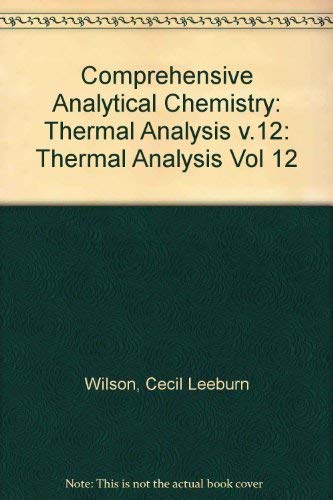 Comprehensive Analytical Chemistry: Thermal Analysis v.12: Thermal Analysis Vol 12

Wilson, Cecil Leeburn

Note: This is not the actual book cover